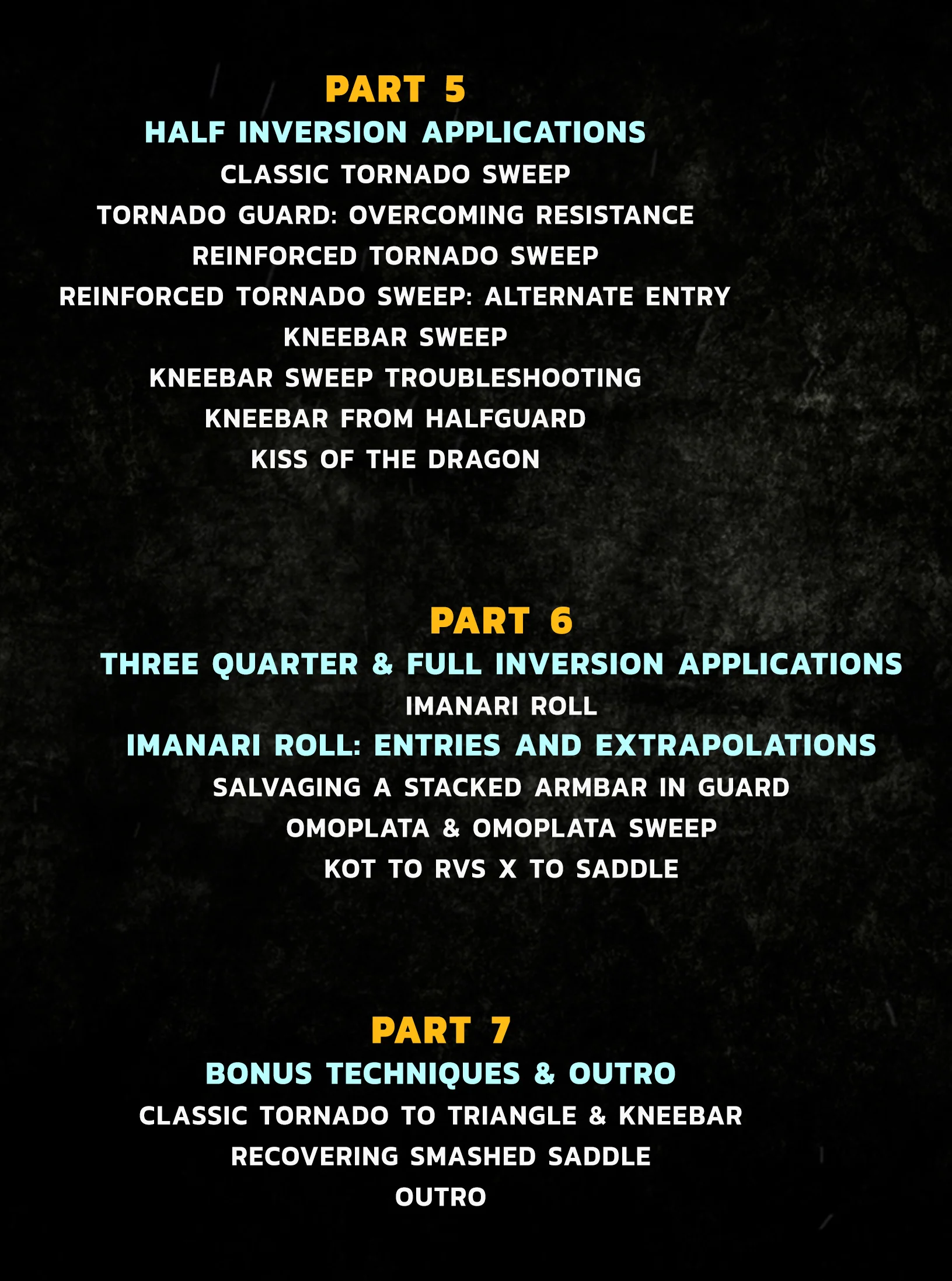 PART 5
HALF INVERSION APPLICATIONS
CLASSIC TORNADO SWEEP
TORNADO GUARD: OVERCOMING RESISTANCE
REINFORCED TORNADO SWEEP
REINFORCED TORNADO SWEEP: ALTERNATE ENTRY
KNEEBAR SWEEP
KNEEBAR SWEEP TROUBLESHOOTING
KNEEBAR FROM HALFGUARD
KISS OF THE DRAGON

PART 6
THREE QUARTER & FULL INVERSION APPLICATIONS
IMANARI ROLL
IMANARI ROLL: ENTRIES AND EXTRAPOLATIONS
SALVAGING A STACKED ARMBAR IN GUARD
OMOPLATA & OMOPLATA SWEEP
KOT TO RVS X TO SADDLE

PART 7
BONUS TECHNIQUES & OUTRO
CLASSIC TORNADO TO TRIANGLE & KNEEBAR
RECOVERING SMASHED SADDLE
OUTRO